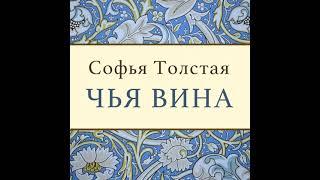 Софья Толстая
ЧЬЯ ВИНА